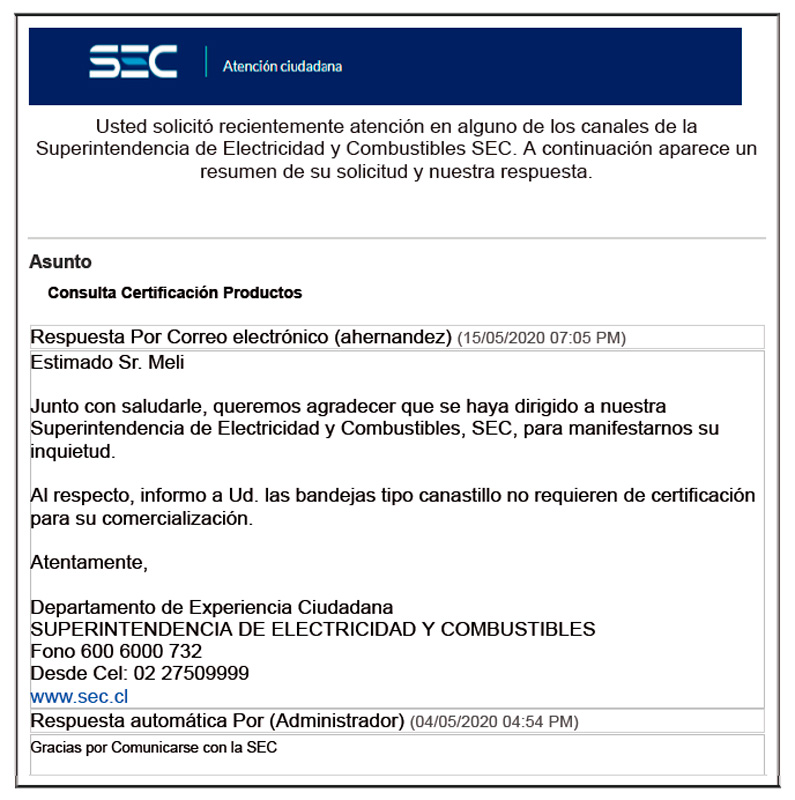 SEC | Atención ciudadana

Usted solicitó recientemente atención en alguno de los canales de la Superintendencia de Electricidad y Combustibles SEC. A continuación aparece un resumen de su solicitud y nuestra respuesta.

Asunto

Consulta Certificación Productos

Respuesta Por Correo electrónico (ahernandez) (15/05/2020 07:05 PM)

Estimado Sr. Meli

Junto con saludarle, queremos agradecer que se haya dirigido a nuestra Superintendencia de Electricidad y Combustibles, SEC, para manifestarnos su inquietud.

Al respecto, informo a Ud. las bandejas tipo canastillo no requieren de certificación para su comercialización.

Atentamente,

Departamento de Experiencia Ciudadana
SUPERINTENDENCIA DE ELECTRICIDAD Y COMBUSTIBLES
Fono 600 6000 732
Desde Cel: 02 27509999
www.sec.cl

Respuesta automática Por (Administrador) (04/05/2020 04:54 PM)

Gracias por Comunicarse con la SEC